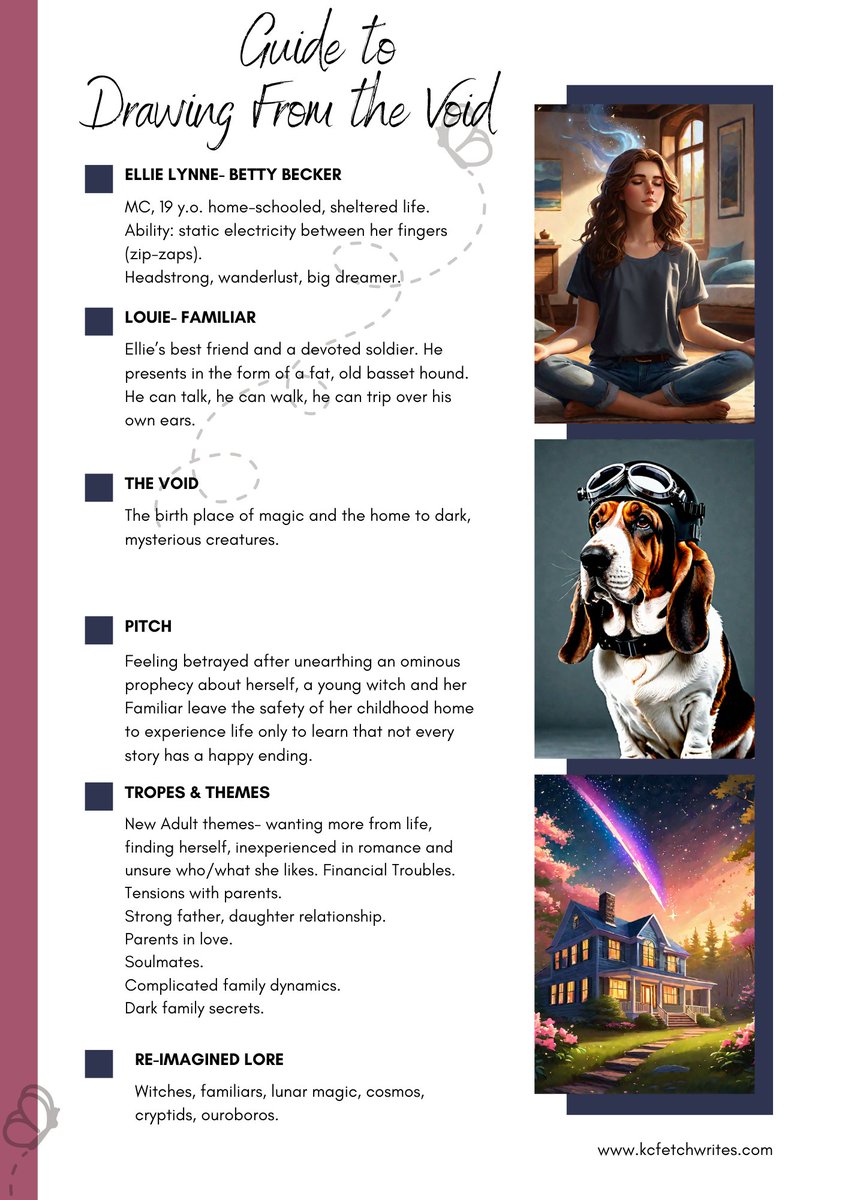 Guide to
Drawing From the Void

ELLIE LYNNE- BETTY BECKER

MC, 19 y.o. home-schooled, sheltered life.
Ability: static electricity between her fingers (zip-zaps).
Headstrong, wanderlust, big dreamer.

LOUIE- FAMILIAR

Ellie's best friend and a devoted soldier. He presents in the form of a fat, old basset hound. He can talk, he can walk, he can trip over his own ears.

THE VOID

The birth place of magic and the home to dark, mysterious creatures.

PITCH

Feeling betrayed after unearthing an ominous prophecy about herself, a young witch and her Familiar leave the safety of her childhood home to experience life only to learn that not every story has a happy ending.

TROPES & THEMES

New Adult themes- wanting more from life, finding herself, inexperienced in romance and unsure who/what she likes. Financial Troubles.
Tensions with parents.
Strong father, daughter relationship.
Parents in love.
Soulmates.
Complicated family dynamics.
Dark family secrets.

RE-IMAGINED LORE

Witches, familiars, lunar magic, cosmos, cryptids, ouroboros.

www.kcfetchwrites.com